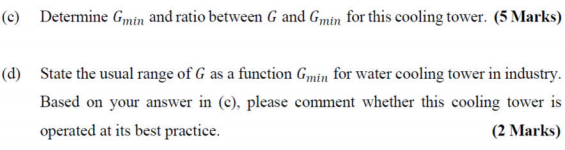 (c) Determine $G_{min}$ and ratio between $G$ and $G_{min}$ for this cooling tower. **(5 Marks)**

(d) State the usual range of $G$ as a function $G_{min}$ for water cooling tower in industry. Based on your answer in (c), please comment whether this cooling tower is operated at its best practice. **(2 Marks)**